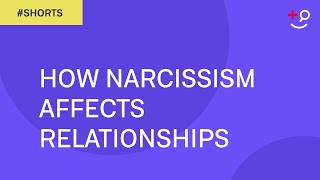 #SHORTS

HOW NARCISSISM AFFECTS RELATIONSHIPS